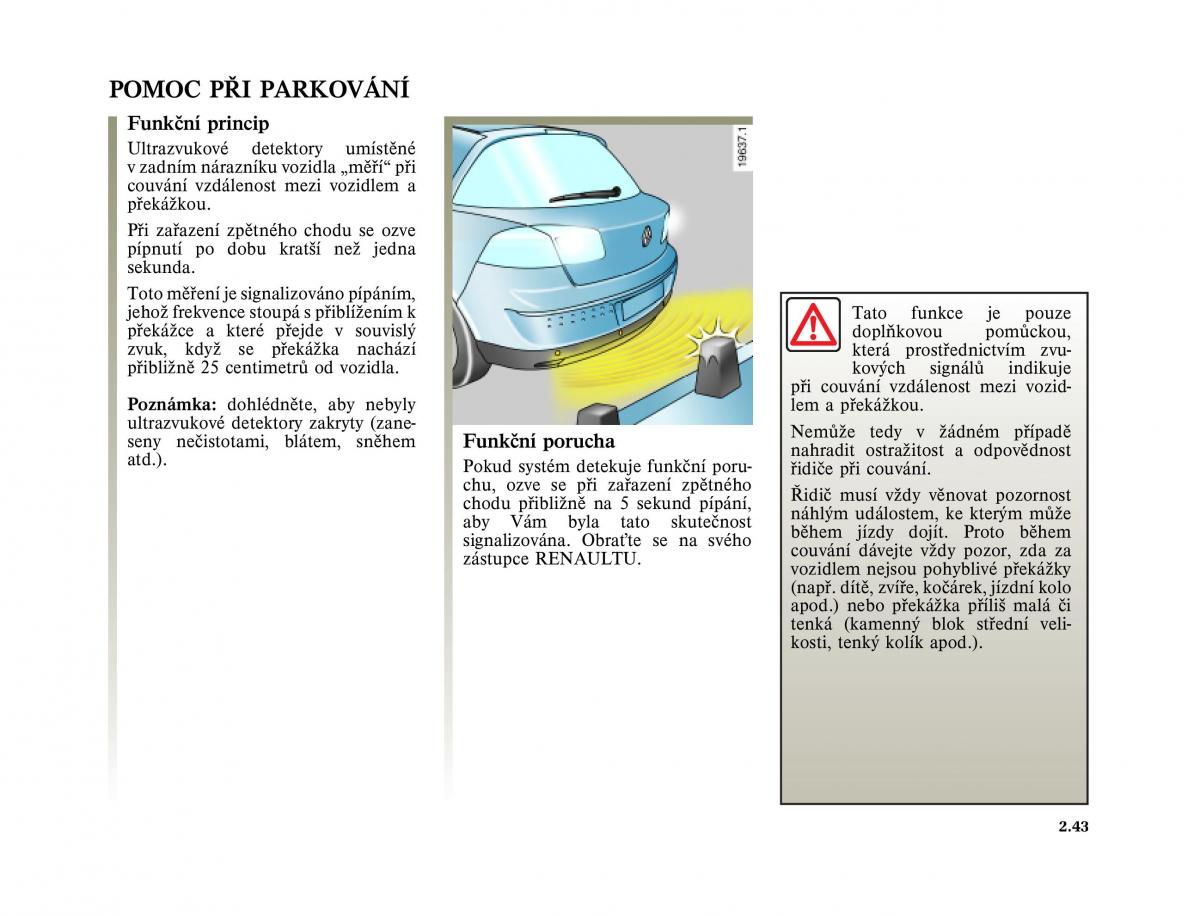 POMOC PŘI PARKOVÁNÍ

Funkční princip

Ultrazvukové detektory umístěné v zadním nárazníku vozidla „měří“ při couvání vzdálenost mezi vozidlem a překážkou.

Při zařazení zpětného chodu se ozve pípnutí po dobu kratší než jedna sekunda.

Toto měření je signalizováno pípáním, jehož frekvence stoupá s přiblížením k překážce a které přejde v souvislý zvuk, když se překážka nachází přibližně 25 centimetrů od vozidla.

Poznámka: dohlédněte, aby nebyly ultrazvukové detektory zakryty (zaneseny nečistotami, blátem, sněhem atd.).

19637.1

Funkční porucha

Pokud systém detekuje funkční poruchu, ozve se při zařazení zpětného chodu přibližně na 5 sekund pípání, aby Vám byla tato skutečnost signalizována. Obraťte se na svého zástupce RENAULTU.

Tato funkce je pouze doplňkovou pomůckou, která prostřednictvím zvukových signálů indikuje při couvání vzdálenost mezi vozidlem a překážkou.

Nemůže tedy v žádném případě nahradit ostražitost a odpovědnost řidiče při couvání.

Řidič musí vždy věnovat pozornost náhlým událostem, ke kterým může během jízdy dojít. Proto během couvání dávejte vždy pozor, zda za vozidlem nejsou pohyblivé překážky (např. dítě, zvíře, kočárek, jízdní kolo apod.) nebo překážka příliš malá či tenká (kamenný blok střední velikosti, tenký kolík apod.).

2.43